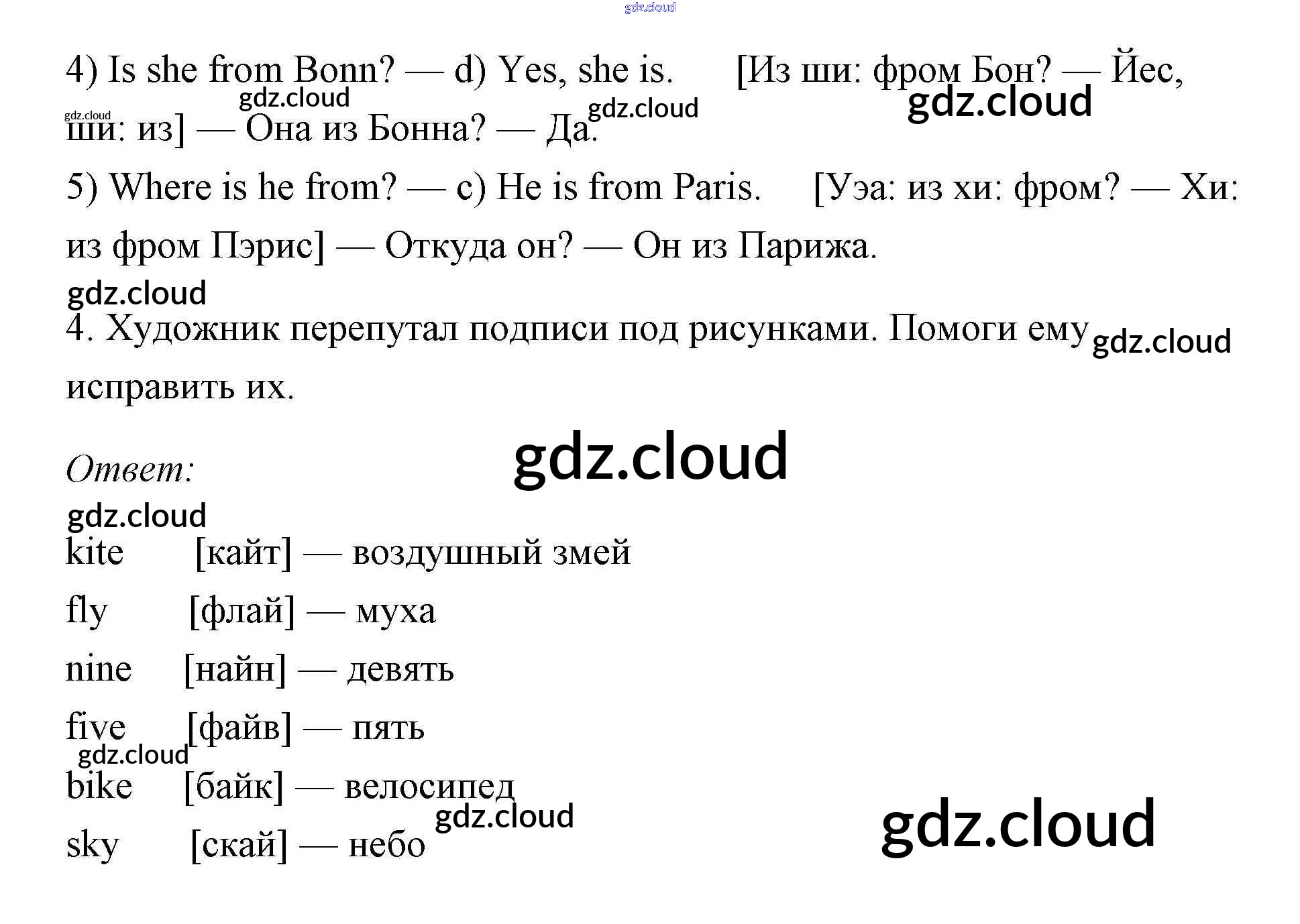 4) Is she from Bonn? — d) Yes, she is. [Из ши: фром Бон? — Йес, ши: из] — Она из Бонна? — Да.

5) Where is he from? — c) He is from Paris. [Уэа: из хи: фром? — Хи: из фром Пэрис] — Откуда он? — Он из Парижа.

4. Художник перепутал подписи под рисунками. Помоги ему исправить их.

Ответ:

kite [кайт] — воздушный змей

fly [флай] — муха

nine [найн] — девять

five [файв] — пять

bike [байк] — велосипед

sky [скай] — небо

gdz.cloud